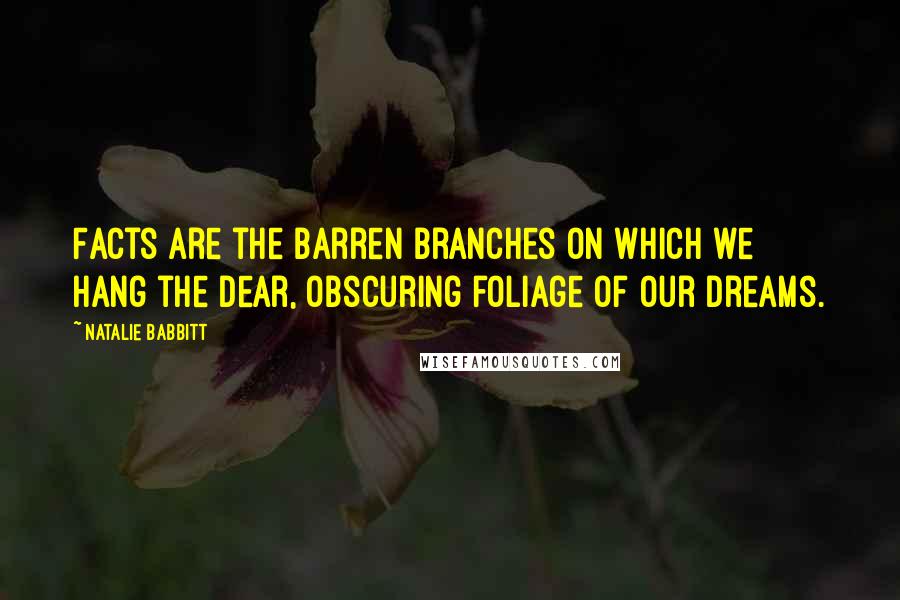 FACTS ARE THE BARREN BRANCHES ON WHICH WE HANG THE DEAR, OBSCURING FOLIAGE OF OUR DREAMS.

~ NATALIE BABBITT

WISEFAMOUSQUOTES.COM